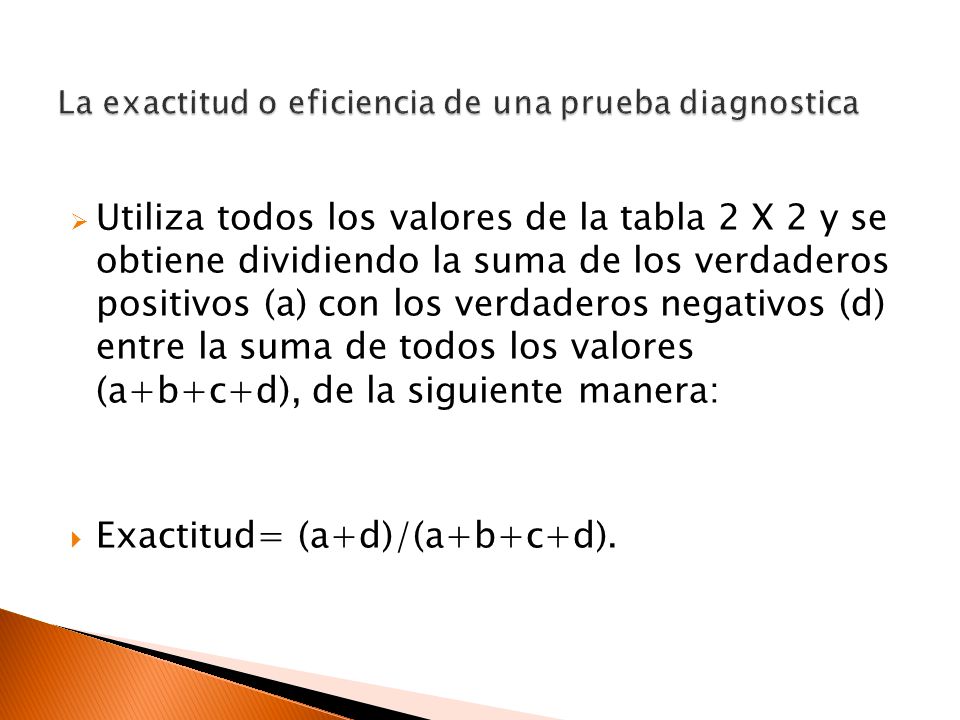 La exactitud o eficiencia de una prueba diagnostica

Utiliza todos los valores de la tabla 2 X 2 y se obtiene dividiendo la suma de los verdaderos positivos (a) con los verdaderos negativos (d) entre la suma de todos los valores (a+b+c+d), de la siguiente manera:

Exactitud= (a+d)/(a+b+c+d).